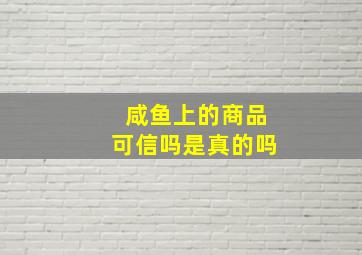 咸鱼上的商品
可信吗是真的吗